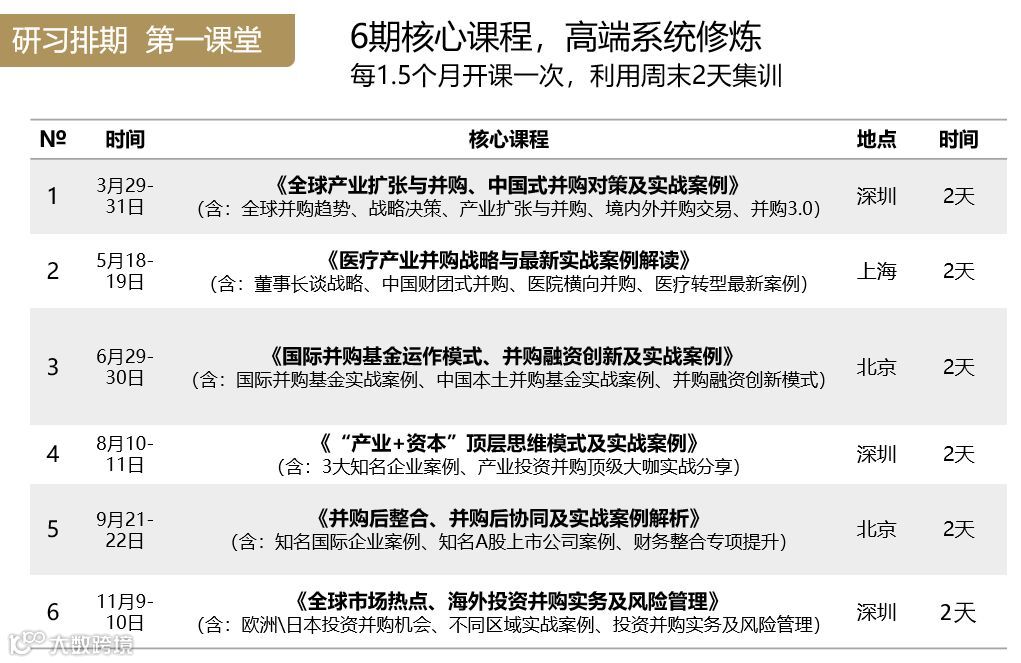 研习排期 第一课堂

6期核心课程，高端系统修炼
每1.5个月开课一次，利用周末2天集训

| № | 时间 | 核心课程 | 地点 | 时间 |
|---|---|---|---|---|
| 1 | 3月29-31日 | 《全球产业扩张与并购、中国式并购对策及实战案例》（含：全球并购趋势、战略决策、产业扩张与并购、境内外并购交易、并购3.0） | 深圳 | 2天 |
| 2 | 5月18-19日 | 《医疗产业并购战略与最新实战案例解读》（含：董事长谈战略、中国财团式并购、医院横向并购、医疗转型最新案例） | 上海 | 2天 |
| 3 | 6月29-30日 | 《国际并购基金运作模式、并购融资创新及实战案例》（含：国际并购基金实战案例、中国本土并购基金实战案例、并购融资创新模式） | 北京 | 2天 |
| 4 | 8月10-11日 | 《“产业+资本”顶层思维模式及实战案例》（含：3大知名企业案例、产业投资并购顶级大咖实战分享） | 深圳 | 2天 |
| 5 | 9月21-22日 | 《并购后整合、并购后协同及实战案例解析》（含：知名国际企业案例、知名A股上市公司案例、财务整合专项提升） | 北京 | 2天 |
| 6 | 11月9-10日 | 《全球市场热点、海外投资并购实务及风险管理》（含：欧洲\日本投资并购机会、不同区域实战案例、投资并购实务及风险管理） | 深圳 | 2天 |

大数跨境